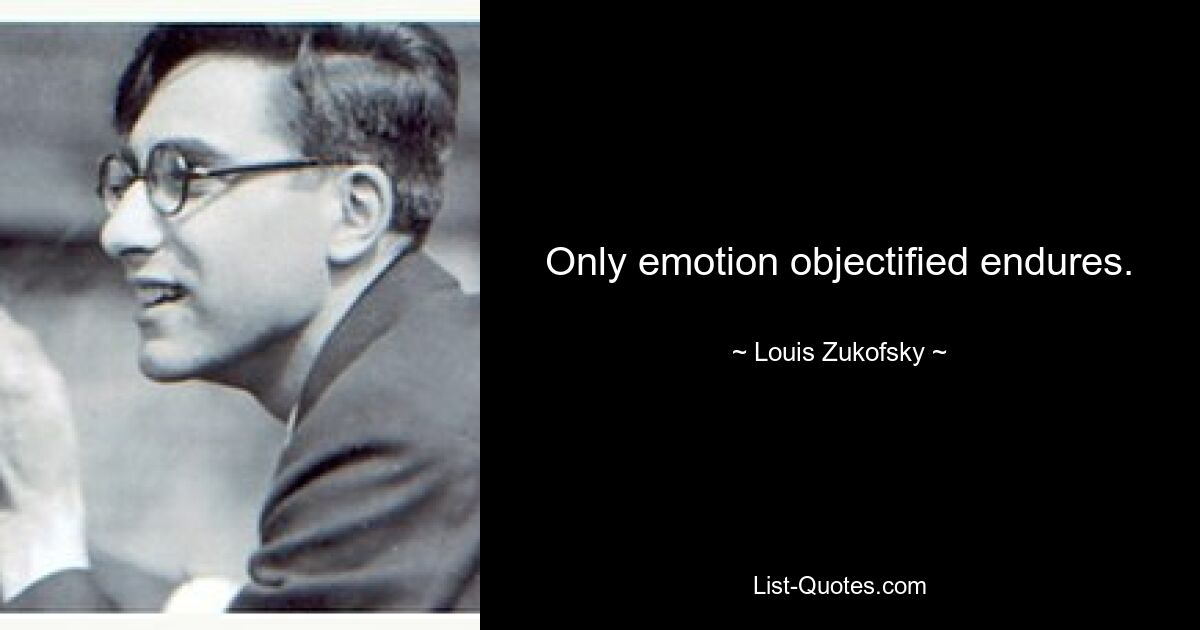 Only emotion objectified endures.

~ Louis Zukofsky ~

List-Quotes.com